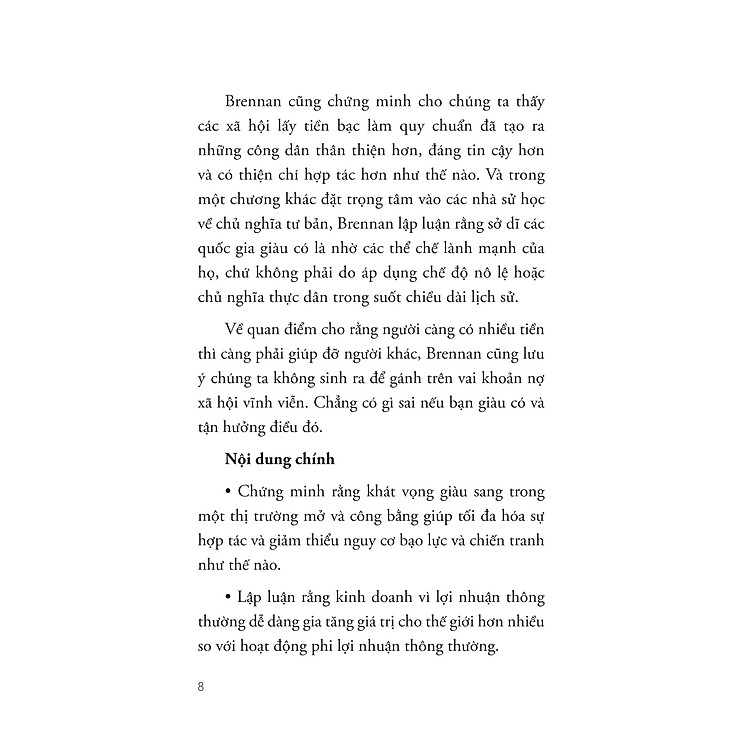 Brennan cũng chứng minh cho chúng ta thấy các xã hội lấy tiền bạc làm quy chuẩn đã tạo ra những công dân thân thiện hơn, đáng tin cậy hơn và có thiện chí hợp tác hơn như thế nào. Và trong một chương khác đặt trọng tâm vào các nhà sử học về chủ nghĩa tư bản, Brennan lập luận rằng sở dĩ các quốc gia giàu có là nhờ các thể chế lành mạnh của họ, chứ không phải do áp dụng chế độ nô lệ hoặc chủ nghĩa thực dân trong suốt chiều dài lịch sử.

Về quan điểm cho rằng người càng có nhiều tiền thì càng phải giúp đỡ người khác, Brennan cũng lưu ý chúng ta không sinh ra để gánh trên vai khoản nợ xã hội vĩnh viễn. Chẳng có gì sai nếu bạn giàu có và tận hưởng điều đó.

Nội dung chính

• Chứng minh rằng khát vọng giàu sang trong một thị trường mở và công bằng giúp tối đa hóa sự hợp tác và giảm thiểu nguy cơ bạo lực và chiến tranh như thế nào.

• Lập luận rằng kinh doanh vì lợi nhuận thông thường dễ dàng gia tăng giá trị cho thế giới hơn nhiều so với hoạt động phi lợi nhuận thông thường.

8